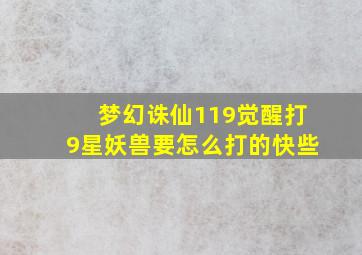 梦幻诛仙119觉醒打9星妖兽要怎么打的快些